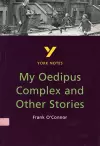 Y
YORK NOTES

My Oedipus Complex and Other Stories

Frank O'Connor